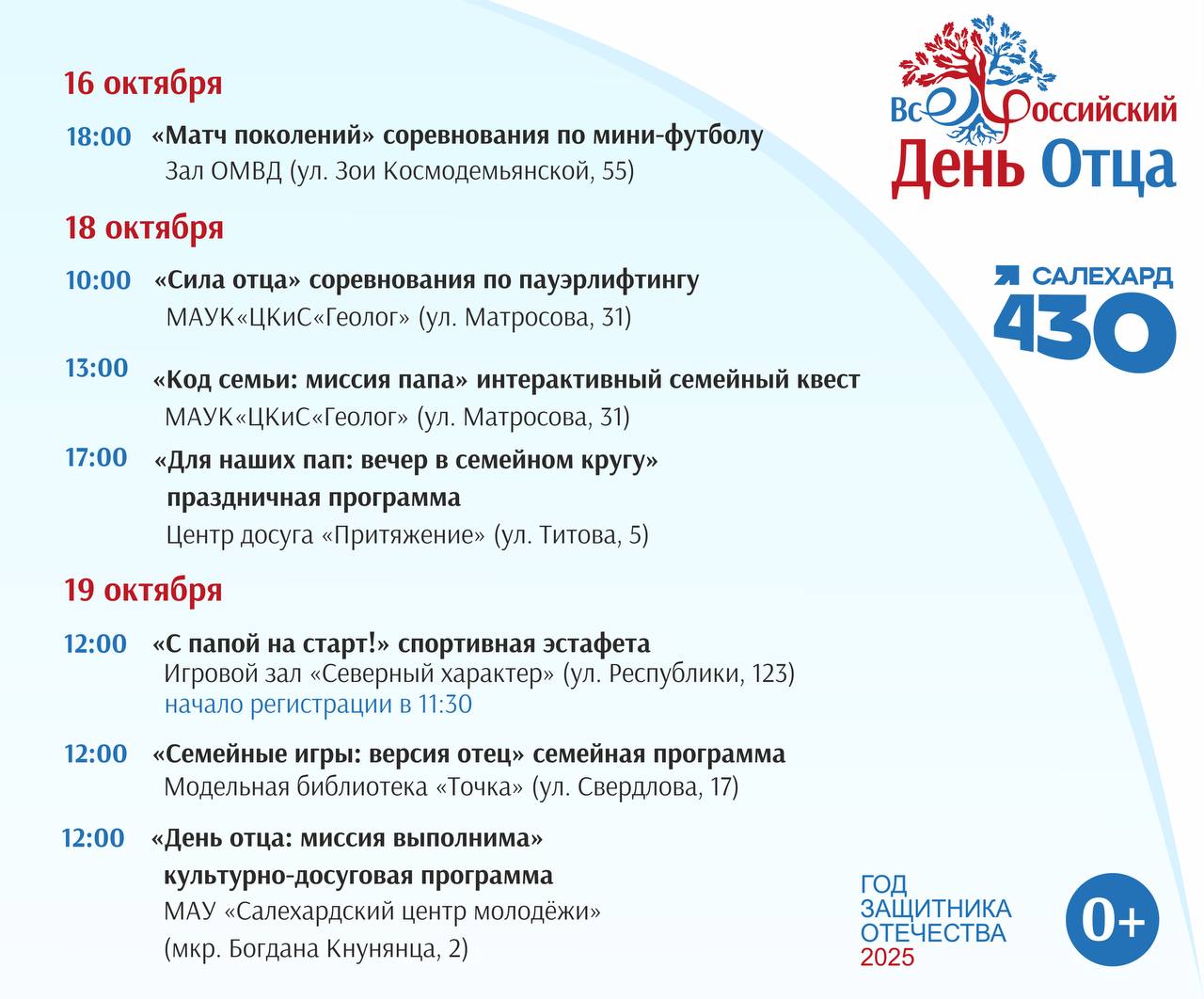 16 октября

18:00 «Матч поколений» соревнования по мини-футболу
Зал ОМВД (ул. Зои Космодемьянской, 55)

18 октября

10:00 «Сила отца» соревнования по пауэрлифтингу
МАУК«ЦКиС«Геолог» (ул. Матросова, 31)

13:00 «Код семьи: миссия папа» интерактивный семейный квест
МАУК«ЦКиС«Геолог» (ул. Матросова, 31)

17:00 «Для наших пап: вечер в семейном кругу» праздничная программа
Центр досуга «Притяжение» (ул. Титова, 5)

19 октября

12:00 «С папой на старт!» спортивная эстафета
Игровой зал «Северный характер» (ул. Республики, 123)
начало регистрации в 11:30

12:00 «Семейные игры: версия отец» семейная программа
Модельная библиотека «Точка» (ул. Свердлова, 17)

12:00 «День отца: миссия выполнима» культурно-досуговая программа
МАУ «Салехардский центр молодёжи»
(мкр. Богдана Кнунянца, 2)

ВсеРоссийский
День Отца

САЛЕХАРД
430

ГОД
ЗАЩИТНИКА
ОТЕЧЕСТВА
2025

0+